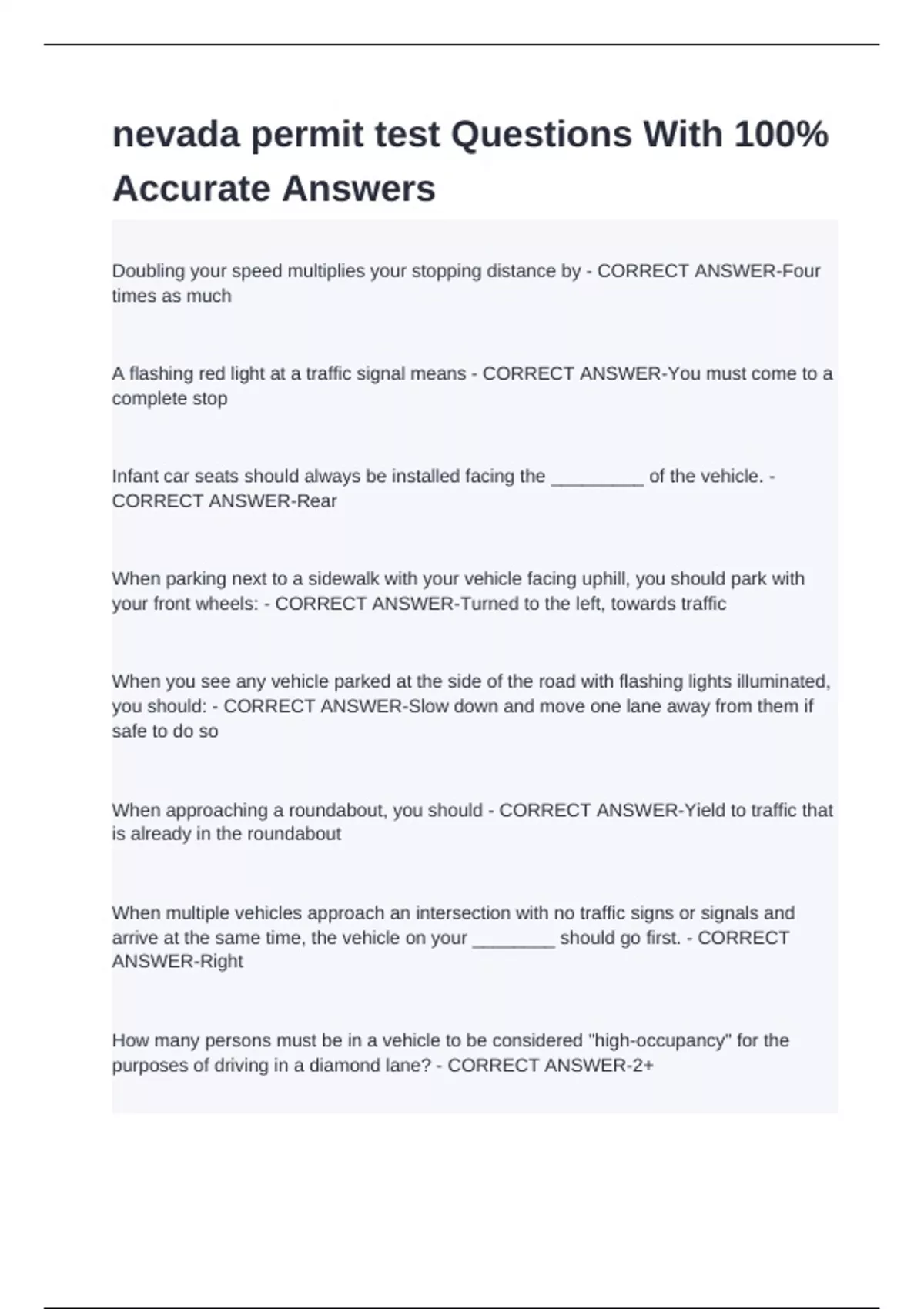 nevada permit test Questions With 100% Accurate Answers

Doubling your speed multiplies your stopping distance by - CORRECT ANSWER-Four times as much

A flashing red light at a traffic signal means - CORRECT ANSWER-You must come to a complete stop

Infant car seats should always be installed facing the _________ of the vehicle. - CORRECT ANSWER-Rear

When parking next to a sidewalk with your vehicle facing uphill, you should park with your front wheels: - CORRECT ANSWER-Turned to the left, towards traffic

When you see any vehicle parked at the side of the road with flashing lights illuminated, you should: - CORRECT ANSWER-Slow down and move one lane away from them if safe to do so

When approaching a roundabout, you should - CORRECT ANSWER-Yield to traffic that is already in the roundabout

When multiple vehicles approach an intersection with no traffic signs or signals and arrive at the same time, the vehicle on your ________ should go first. - CORRECT ANSWER-Right

How many persons must be in a vehicle to be considered "high-occupancy" for the purposes of driving in a diamond lane? - CORRECT ANSWER-2+